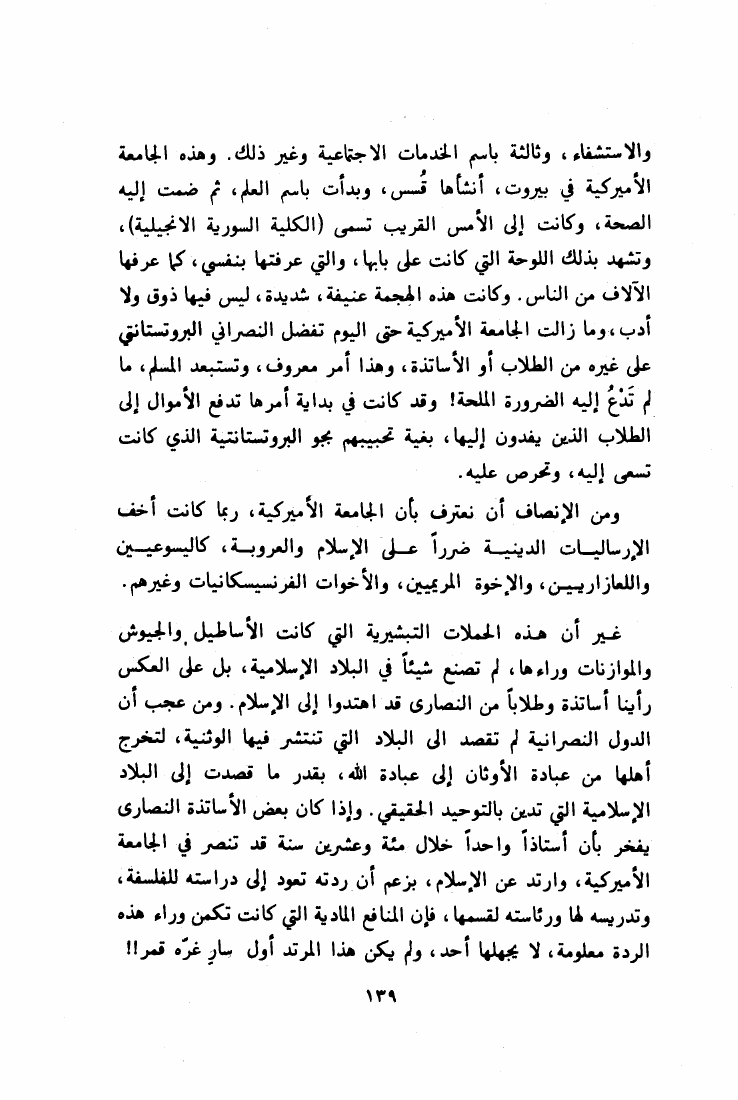 والاستشفاء، وثالثة باسم الخدمات الاجتماعية وغير ذلك. وهذه الجامعة الأميركية في بيروت، أنشأها قُسس، وبدأت باسم العلم، ثم ضمت إليه الصحة، وكانت إلى الأمس القريب تسمى (الكلية السورية الانجيلية)، وتشهد بذلك اللوحة التي كانت على بابها، والتي عرفتها بنفسي، كما عرفها الآلاف من الناس. وكانت هذه الهجمة عنيفة، شديدة، ليس فيها ذوق ولا أدب، وما زالت الجامعة الأميركية حتى اليوم تفضل النصراني البروتستانتي على غيره من الطلاب أو الأساتذة، وهذا أمر معروف، وتستبعد المسلم، ما لم تَدْعُ إليه الضرورة الملحة! وقد كانت في بداية أمرها تدفع الأموال إلى الطلاب الذين يفدون إليها، بغية تحبيبهم بجو البروتستانتية الذي كانت تسعى إليه، وتحرص عليه.

ومن الإنصاف أن نعترف بأن الجامعة الأميركية، ربما كانت أخف الإرساليات الدينية ضرراً على الإسلام والعروبة، كاليسوعيين واللعازاريين، والإخوة المريميين، والأخوات الفرنسيسكانيات وغيرهم.

غير أن هذه الحملات التبشيرية التي كانت الأساطيل والجيوش والموازنات وراءها، لم تصنع شيئاً في البلاد الإسلامية، بل على العكس رأينا أساتذة وطلاباً من النصارى قد اهتدوا إلى الإسلام. ومن عجب أن الدول النصرانية لم تقصد الى البلاد التي تنتشر فيها الوثنية، لتخرج أهلها من عبادة الأوثان إلى عبادة الله، بقدر ما قصدت إلى البلاد الإسلامية التي تدين بالتوحيد الحقيقي. وإذا كان بعض الأساتذة النصارى يفخر بأن أستاذاً واحداً خلال مئة وعشرين سنة قد تنصر في الجامعة الأميركية، وارتد عن الإسلام، بزعم أن ردته تعود إلى دراسته للفلسفة، وتدريسه لها ورئاسته لقسمها، فإن المنافع المادية التي كانت تكمن وراء هذه الردة معلومة، لا يجهلها أحد، ولم يكن هذا المرتد أول سارٍ غرّه قمر!!

١٣٩